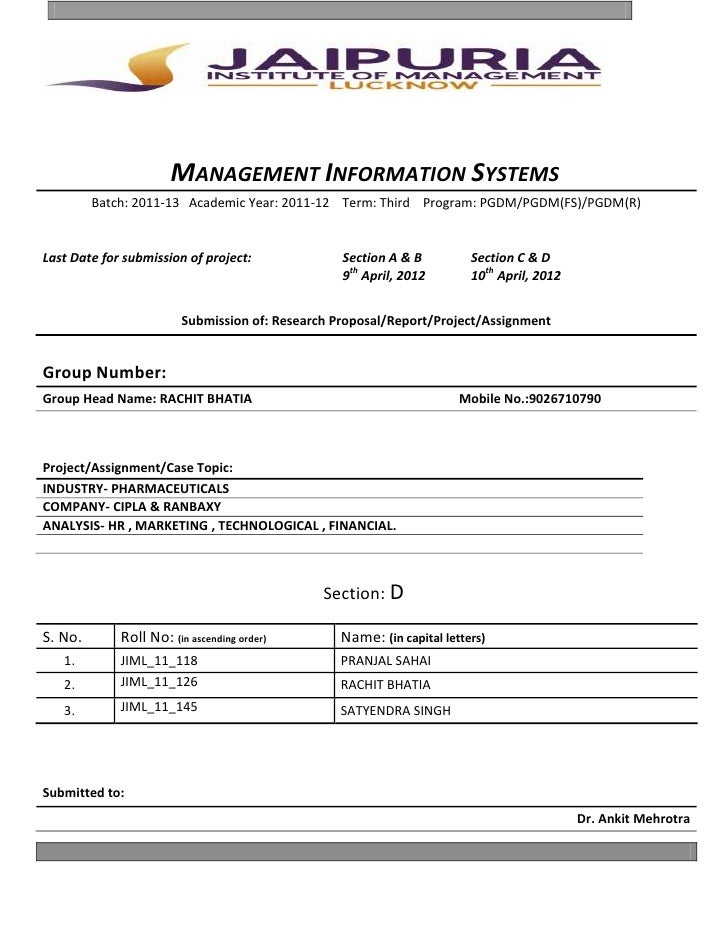 JAIPURIA
INSTITUTE OF MANAGEMENT
LUCKNOW

MANAGEMENT INFORMATION SYSTEMS

Batch: 2011-13 Academic Year: 2011-12 Term: Third Program: PGDM/PGDM(FS)/PGDM(R)

Last Date for submission of project: Section A & B $9^{th}$ April, 2012 Section C & D $10^{th}$ April, 2012

Submission of: Research Proposal/Report/Project/Assignment

Group Number:

Group Head Name: RACHIT BHATIA Mobile No.:9026710790

Project/Assignment/Case Topic:

INDUSTRY- PHARMACEUTICALS

COMPANY- CIPLA & RANBAXY

ANALYSIS- HR , MARKETING , TECHNOLOGICAL , FINANCIAL.

Section: D

| S. No. | Roll No: (in ascending order) | Name: (in capital letters) |
|---|---|---|
| 1. | JIML_11_118 | PRANJAL SAHAI |
| 2. | JIML_11_126 | RACHIT BHATIA |
| 3. | JIML_11_145 | SATYENDRA SINGH |

Submitted to:

Dr. Ankit Mehrotra